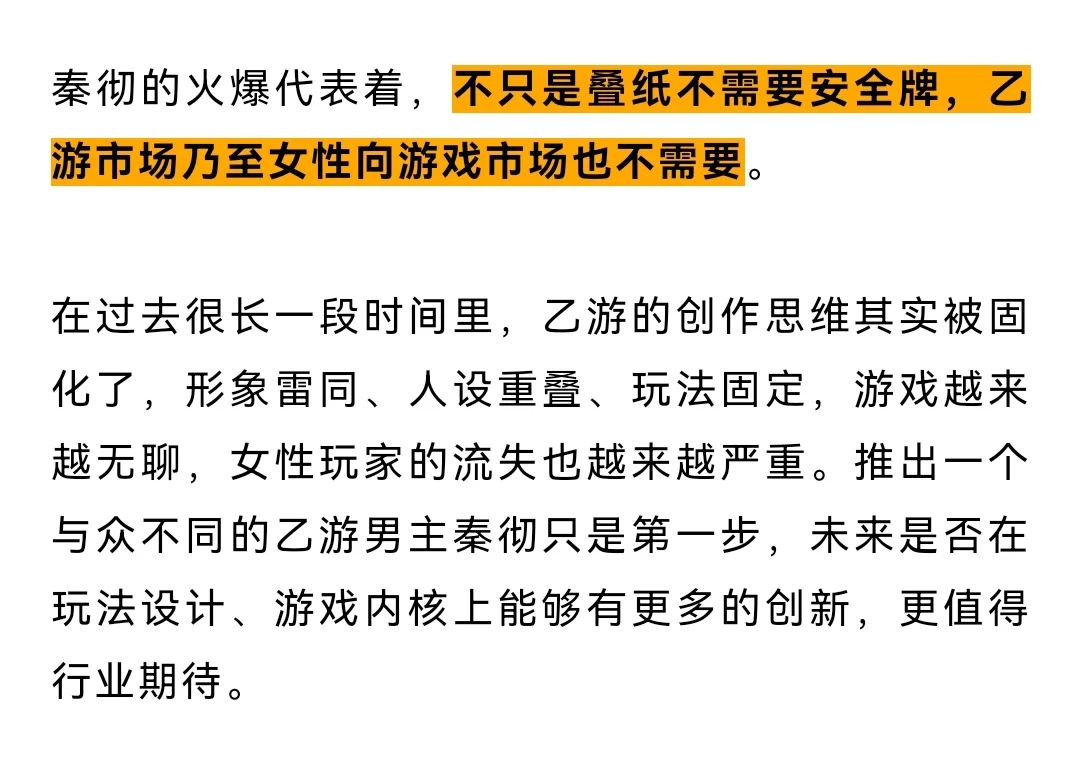 秦彻的火爆代表着，不只是叠纸不需要安全牌，乙游市场乃至女性向游戏市场也不需要。

在过去很长一段时间里，乙游的创作思维其实被固化了，形象雷同、人设重叠、玩法固定，游戏越来越无聊，女性玩家的流失也越来越严重。推出一个与众不同的乙游男主秦彻只是第一步，未来是否在玩法设计、游戏内核上能够有更多的创新，更值得行业期待。